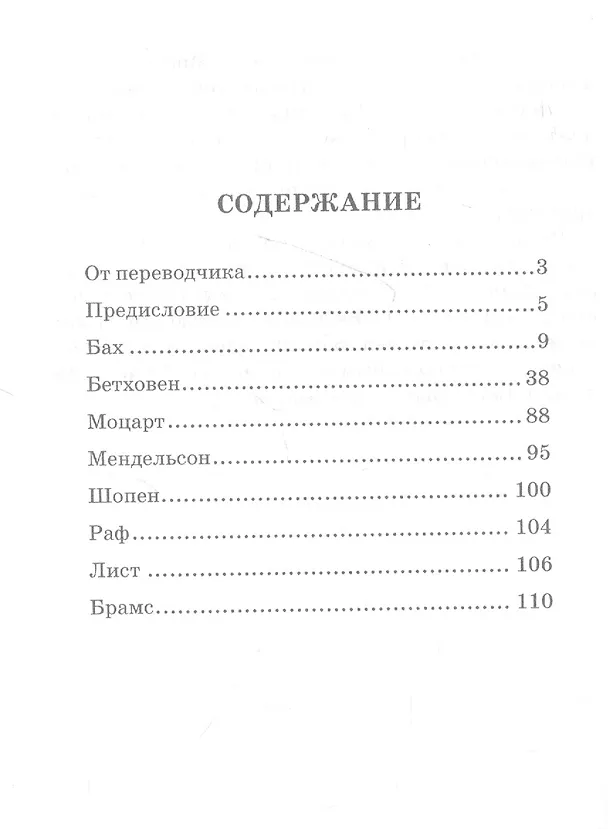 СОДЕРЖАНИЕ

От переводчика 3
Предисловие 5
Бах 9
Бетховен 38
Моцарт 88
Мендельсон 95
Шопен 100
Раф 104
Лист 106
Брамс 110